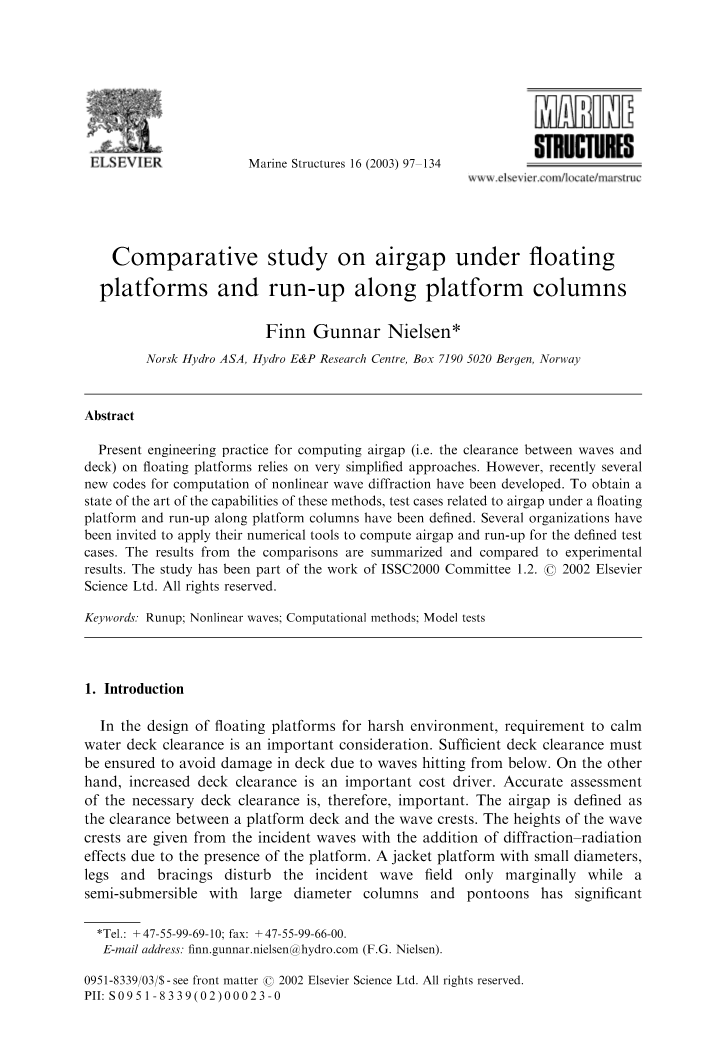 ELSEVIER

Marine Structures 16 (2003) 97–134

MARINE STRUCTURES

www.elsevier.com/locate/marstruc

Comparative study on airgap under floating platforms and run-up along platform columns

Finn Gunnar Nielsen*

Norsk Hydro ASA, Hydro E&P Research Centre, Box 7190 5020 Bergen, Norway

Abstract

Present engineering practice for computing airgap (i.e. the clearance between waves and deck) on floating platforms relies on very simplified approaches. However, recently several new codes for computation of nonlinear wave diffraction have been developed. To obtain a state of the art of the capabilities of these methods, test cases related to airgap under a floating platform and run-up along platform columns have been defined. Several organizations have been invited to apply their numerical tools to compute airgap and run-up for the defined test cases. The results from the comparisons are summarized and compared to experimental results. The study has been part of the work of ISSC2000 Committee 1.2. © 2002 Elsevier Science Ltd. All rights reserved.

Keywords: Runup; Nonlinear waves; Computational methods; Model tests

1. Introduction

In the design of floating platforms for harsh environment, requirement to calm water deck clearance is an important consideration. Sufficient deck clearance must be ensured to avoid damage in deck due to waves hitting from below. On the other hand, increased deck clearance is an important cost driver. Accurate assessment of the necessary deck clearance is, therefore, important. The airgap is defined as the clearance between a platform deck and the wave crests. The heights of the wave crests are given from the incident waves with the addition of diffraction–radiation effects due to the presence of the platform. A jacket platform with small diameters, legs and bracings disturb the incident wave field only marginally while a semi-submersible with large diameter columns and pontoons has significant

*Tel.: +47-55-99-69-10; fax: +47-55-99-66-00.
E-mail address: finn.gunnar.nielsen@hydro.com (F.G. Nielsen).

0951-8339/03/$ - see front matter © 2002 Elsevier Science Ltd. All rights reserved.
PII: S0951-8339(02)00023-0